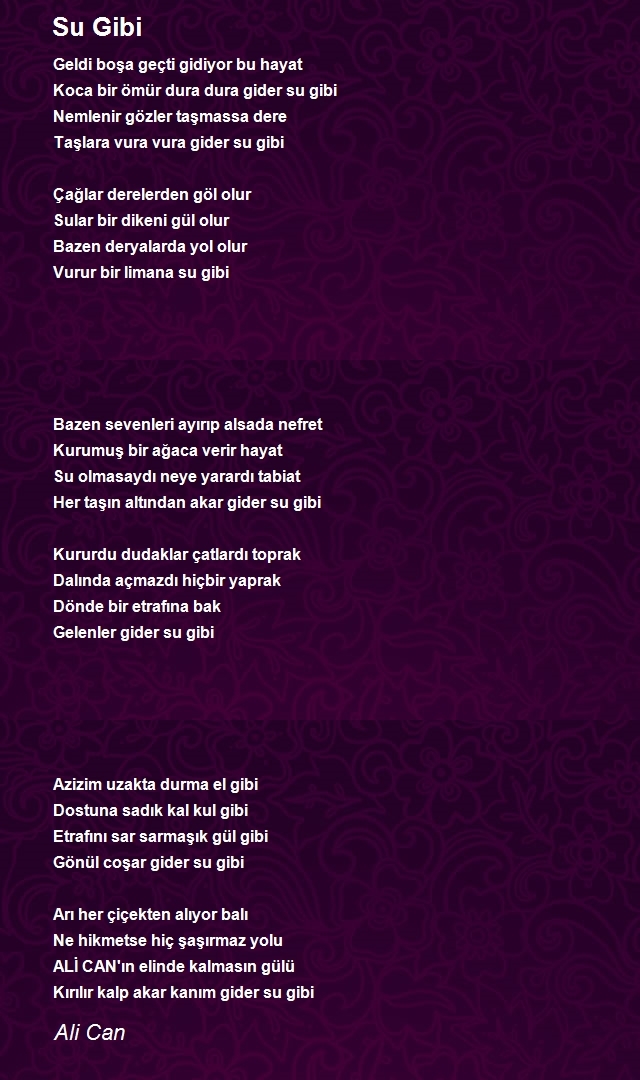 Su Gibi

Geldi boşa geçti gidiyor bu hayat
Koca bir ömür dura dura gider su gibi
Nemlenir gözler taşmassa dere
Taşlara vura vura gider su gibi

Çağlar derelerden göl olur
Sular bir dikeni gül olur
Bazen deryalarda yol olur
Vurur bir limana su gibi

Bazen sevenleri ayırıp alsada nefret
Kurumuş bir ağaca verir hayat
Su olmasaydı neye yarardı tabiat
Her taşın altından akar gider su gibi

Kururdu dudaklar çatlardı toprak
Dalında açmazdı hiçbir yaprak
Dönde bir etrafına bak
Gelenler gider su gibi

Azizim uzakta durma el gibi
Dostuna sadık kal kul gibi
Etrafını sar sarmaşık gül gibi
Gönül coşar gider su gibi

Arı her çiçekten alıyor balı
Ne hikmetse hiç şaşırmaz yolu
ALİ CAN'ın elinde kalmasın gülü
Kırılır kalp akar kanım gider su gibi

Ali Can